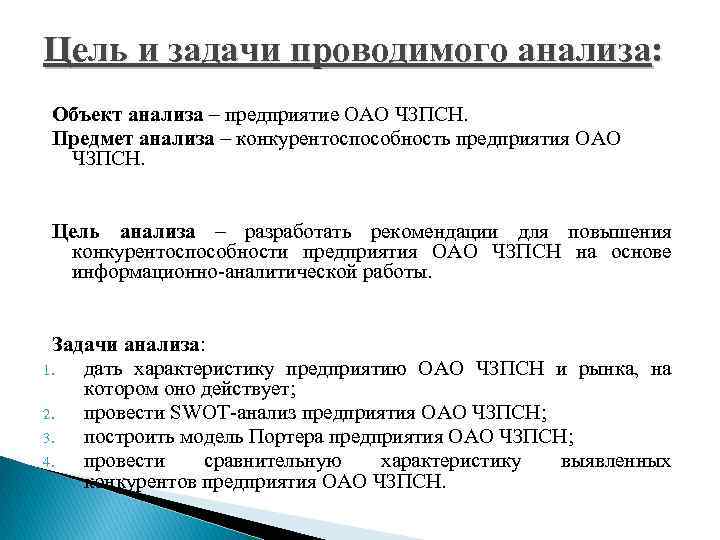 Цель и задачи проводимого анализа:

Объект анализа – предприятие ОАО ЧЗПСН.

Предмет анализа – конкурентоспособность предприятия ОАО ЧЗПСН.

Цель анализа – разработать рекомендации для повышения конкурентоспособности предприятия ОАО ЧЗПСН на основе информационно-аналитической работы.

Задачи анализа:
1. дать характеристику предприятию ОАО ЧЗПСН и рынка, на котором оно действует;
2. провести SWOT-анализ предприятия ОАО ЧЗПСН;
3. построить модель Портера предприятия ОАО ЧЗПСН;
4. провести сравнительную характеристику выявленных конкурентов предприятия ОАО ЧЗПСН.